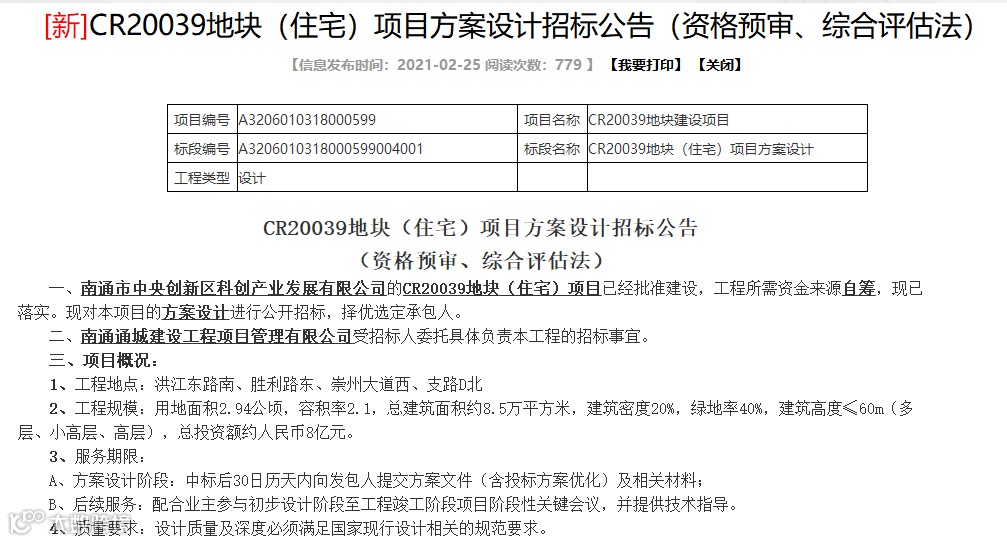 [新]CR20039地块（住宅）项目方案设计招标公告（资格预审、综合评估法）

【信息发布时间：2021-02-25 阅读次数：779 】 【我要打印】 【关闭】

| 项目编号 | A3206010318000599 | 项目名称 | CR20039地块建设项目 |
|---|---|---|---|
| 标段编号 | A3206010318000599004001 | 标段名称 | CR20039地块（住宅）项目方案设计 |
| 工程类型 | 设计 | | |

CR20039地块（住宅）项目方案设计招标公告
（资格预审、综合评估法）

一、南通市中央创新区科创产业发展有限公司的CR20039地块（住宅）项目已经批准建设，工程所需资金来源自筹，现已落实。现对本项目的方案设计进行公开招标，择优选定承包人。

二、南通通城建设工程项目管理有限公司受招标人委托具体负责本工程的招标事宜。

三、项目概况：

1、工程地点：洪江东路南、胜利路东、崇州大道西、支路D北

2、工程规模：用地面积2.94公顷，容积率2.1，总建筑面积约8.5万平方米，建筑密度20%，绿地率40%，建筑高度≤60m（多层、小高层、高层），总投资额约人民币8亿元。

3、服务期限：

A、方案设计阶段：中标后30日历天内向发包人提交方案文件（含投标方案优化）及相关材料；

B、后续服务：配合业主参与初步设计阶段至工程竣工阶段项目阶段性关键会议，并提供技术指导。

4、质量要求：设计质量及深度必须满足国家现行设计相关的规范要求。